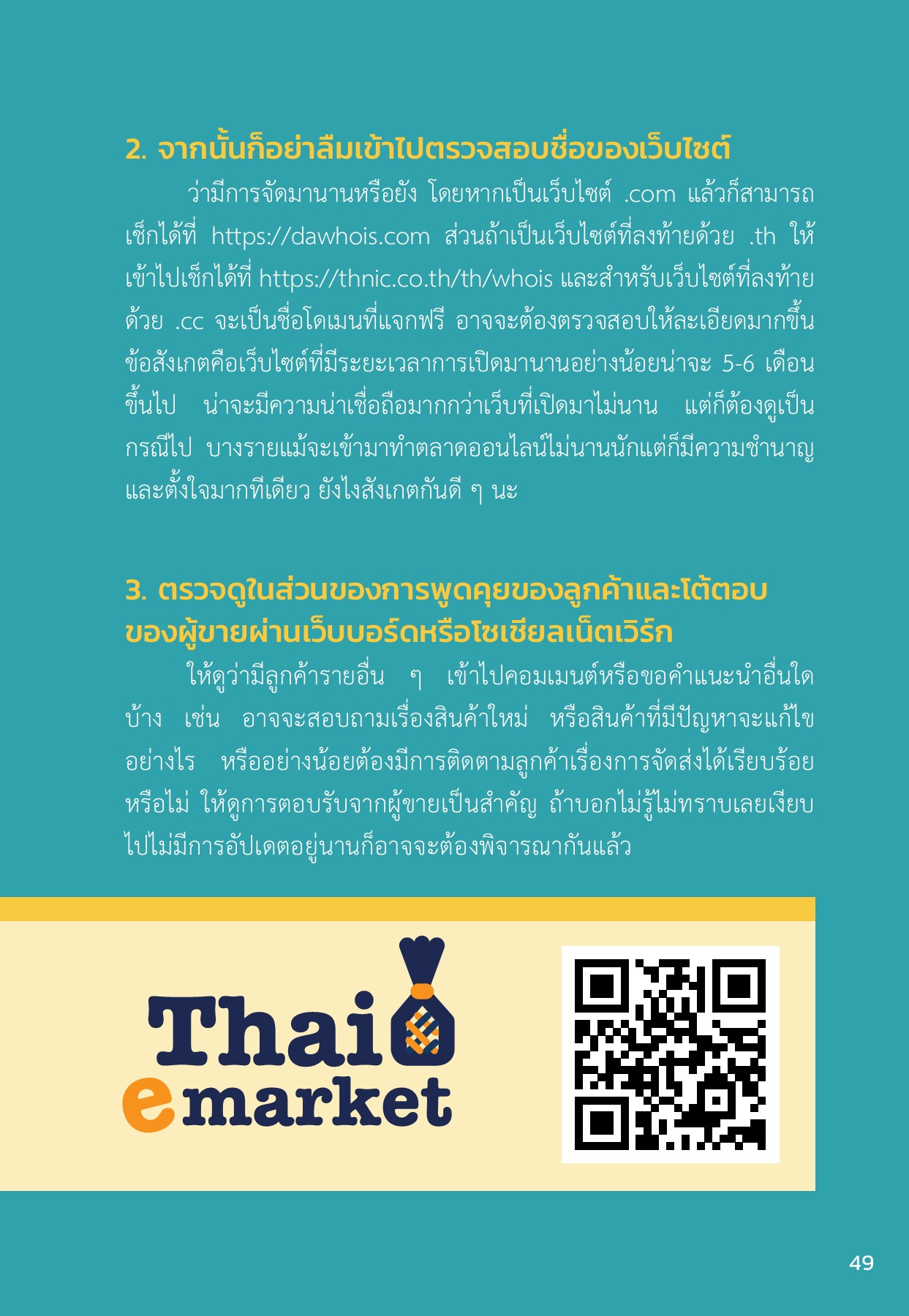 2. จากนั้นก็อย่าลืมเข้าไปตรวจสอบชื่อของเว็บไซต์

ว่ามีการจัดมานานหรือยัง โดยหากเป็นเว็บไซต์ .com แล้วก็สามารถเช็กได้ที่ https://dawhois.com ส่วนถ้าเป็นเว็บไซต์ที่ลงท้ายด้วย .th ให้เข้าไปเช็กได้ที่ https://thnic.co.th/th/whois และสำหรับเว็บไซต์ที่ลงท้ายด้วย .cc จะเป็นชื่อโดเมนที่แจกฟรี อาจจะต้องตรวจสอบให้ละเอียดมากขึ้น ข้อสังเกตคือเว็บไซต์ที่มีระยะเวลาการเปิดมานานอย่างน้อยน่าจะ 5-6 เดือนขึ้นไป น่าจะมีความน่าเชื่อถือมากกว่าเว็บที่เปิดมาไม่นาน แต่ก็ต้องดูเป็นกรณีไป บางรายแม้จะเข้ามาทำตลาดออนไลน์ไม่นานนักแต่ก็มีความชำนาญและตั้งใจมากทีเดียว ยังไงสังเกตกันดี ๆ นะ

3. ตรวจดูในส่วนของการพูดคุยของลูกค้าและโต้ตอบของผู้ขายผ่านเว็บบอร์ดหรือโซเชียลเน็ตเวิร์ก

ให้ดูว่ามีลูกค้ารายอื่น ๆ เข้าไปคอมเมนต์หรือขอคำแนะนำอื่นใดบ้าง เช่น อาจจะสอบถามเรื่องสินค้าใหม่ หรือสินค้าที่มีปัญหาจะแก้ไขอย่างไร หรืออย่างน้อยต้องมีการติดตามลูกค้าเรื่องการจัดส่งได้เรียบร้อยหรือไม่ ให้ดูการตอบรับจากผู้ขายเป็นสำคัญ ถ้าบอกไม่รู้ไม่ทราบเลยเงียบไปไม่มีการอัปเดตอยู่นานก็อาจจะต้องพิจารณากันแล้ว

Thai emarket

49